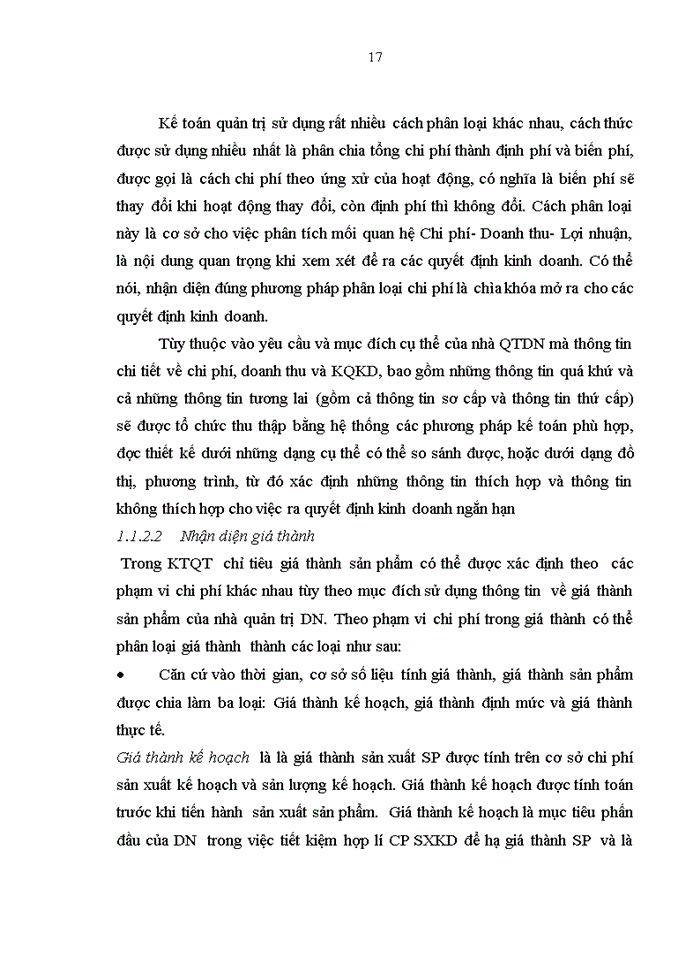 17

Kế toán quản trị sử dụng rất nhiều cách phân loại khác nhau, cách thức được sử dụng nhiều nhất là phân chia tổng chi phí thành định phí và biến phí, được gọi là cách chi phí theo ứng xử của hoạt động, có nghĩa là biến phí sẽ thay đổi khi hoạt động thay đổi, còn định phí thì không đổi. Cách phân loại này là cơ sở cho việc phân tích mối quan hệ Chi phí- Doanh thu- Lợi nhuận, là nội dung quan trọng khi xem xét để ra các quyết định kinh doanh. Có thể nói, nhận diện đúng phương pháp phân loại chi phí là chìa khóa mở ra cho các quyết định kinh doanh.

Tùy thuộc vào yêu cầu và mục đích cụ thể của nhà QTDN mà thông tin chi tiết về chi phí, doanh thu và KQKD, bao gồm những thông tin quá khứ và cả những thông tin tương lai (gồm cả thông tin sơ cấp và thông tin thứ cấp) sẽ được tổ chức thu thập bằng hệ thống các phương pháp kế toán phù hợp, đọc thiết kế dưới những dạng cụ thể có thể so sánh được, hoặc dưới dạng đồ thị, phương trình, từ đó xác định những thông tin thích hợp và thông tin không thích hợp cho việc ra quyết định kinh doanh ngắn hạn

1.1.2.2 Nhận diện giá thành

Trong KTQT chỉ tiêu giá thành sản phẩm có thể được xác định theo các phạm vi chi phí khác nhau tùy theo mục đích sử dụng thông tin về giá thành sản phẩm của nhà quản trị DN. Theo phạm vi chi phí trong giá thành có thể phân loại giá thành thành các loại như sau:

• Căn cứ vào thời gian, cơ sở số liệu tính giá thành, giá thành sản phẩm được chia làm ba loại: Giá thành kế hoạch, giá thành định mức và giá thành thực tế.

Giá thành kế hoạch là là giá thành sản xuất SP được tính trên cơ sở chi phí sản xuất kế hoạch và sản lượng kế hoạch. Giá thành kế hoạch được tính toán trước khi tiến hành sản xuất sản phẩm. Giá thành kế hoạch là mục tiêu phấn đấu của DN trong việc tiết kiệm hợp lí CP SXKD để hạ giá thành SP và là